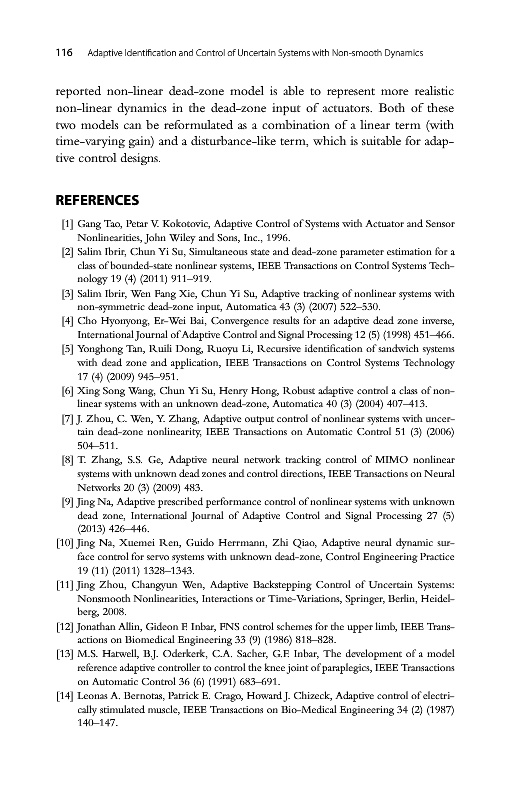 116 Adaptive Identification and Control of Uncertain Systems with Non-smooth Dynamics

reported non-linear dead-zone model is able to represent more realistic non-linear dynamics in the dead-zone input of actuators. Both of these two models can be reformulated as a combination of a linear term (with time-varying gain) and a disturbance-like term, which is suitable for adaptive control designs.

REFERENCES

[1] Gang Tao, Petar V. Kokotovic, Adaptive Control of Systems with Actuator and Sensor Nonlinearities, John Wiley and Sons, Inc., 1996.
[2] Salim Ibrir, Chun Yi Su, Simultaneous state and dead-zone parameter estimation for a class of bounded-state nonlinear systems, IEEE Transactions on Control Systems Technology 19 (4) (2011) 911–919.
[3] Salim Ibrir, Wen Fang Xie, Chun Yi Su, Adaptive tracking of nonlinear systems with non-symmetric dead-zone input, Automatica 43 (3) (2007) 522–530.
[4] Cho Hyonyong, Er-Wei Bai, Convergence results for an adaptive dead zone inverse, International Journal of Adaptive Control and Signal Processing 12 (5) (1998) 451–466.
[5] Yonghong Tan, Ruili Dong, Ruoyu Li, Recursive identification of sandwich systems with dead zone and application, IEEE Transactions on Control Systems Technology 17 (4) (2009) 945–951.
[6] Xing Song Wang, Chun Yi Su, Henry Hong, Robust adaptive control a class of nonlinear systems with an unknown dead-zone, Automatica 40 (3) (2004) 407–413.
[7] J. Zhou, C. Wen, Y. Zhang, Adaptive output control of nonlinear systems with uncertain dead-zone nonlinearity, IEEE Transactions on Automatic Control 51 (3) (2006) 504–511.
[8] T. Zhang, S.S. Ge, Adaptive neural network tracking control of MIMO nonlinear systems with unknown dead zones and control directions, IEEE Transactions on Neural Networks 20 (3) (2009) 483.
[9] Jing Na, Adaptive prescribed performance control of nonlinear systems with unknown dead zone, International Journal of Adaptive Control and Signal Processing 27 (5) (2013) 426–446.
[10] Jing Na, Xuemei Ren, Guido Herrmann, Zhi Qiao, Adaptive neural dynamic surface control for servo systems with unknown dead-zone, Control Engineering Practice 19 (11) (2011) 1328–1343.
[11] Jing Zhou, Changyun Wen, Adaptive Backstepping Control of Uncertain Systems: Nonsmooth Nonlinearities, Interactions or Time-Variations, Springer, Berlin, Heidelberg, 2008.
[12] Jonathan Allin, Gideon F. Inbar, FNS control schemes for the upper limb, IEEE Transactions on Biomedical Engineering 33 (9) (1986) 818–828.
[13] M.S. Hatwell, B.J. Oderkerk, C.A. Sacher, G.F. Inbar, The development of a model reference adaptive controller to control the knee joint of paraplegics, IEEE Transactions on Automatic Control 36 (6) (1991) 683–691.
[14] Leonas A. Bernotas, Patrick E. Crago, Howard J. Chizeck, Adaptive control of electrically stimulated muscle, IEEE Transactions on Bio-Medical Engineering 34 (2) (1987) 140–147.